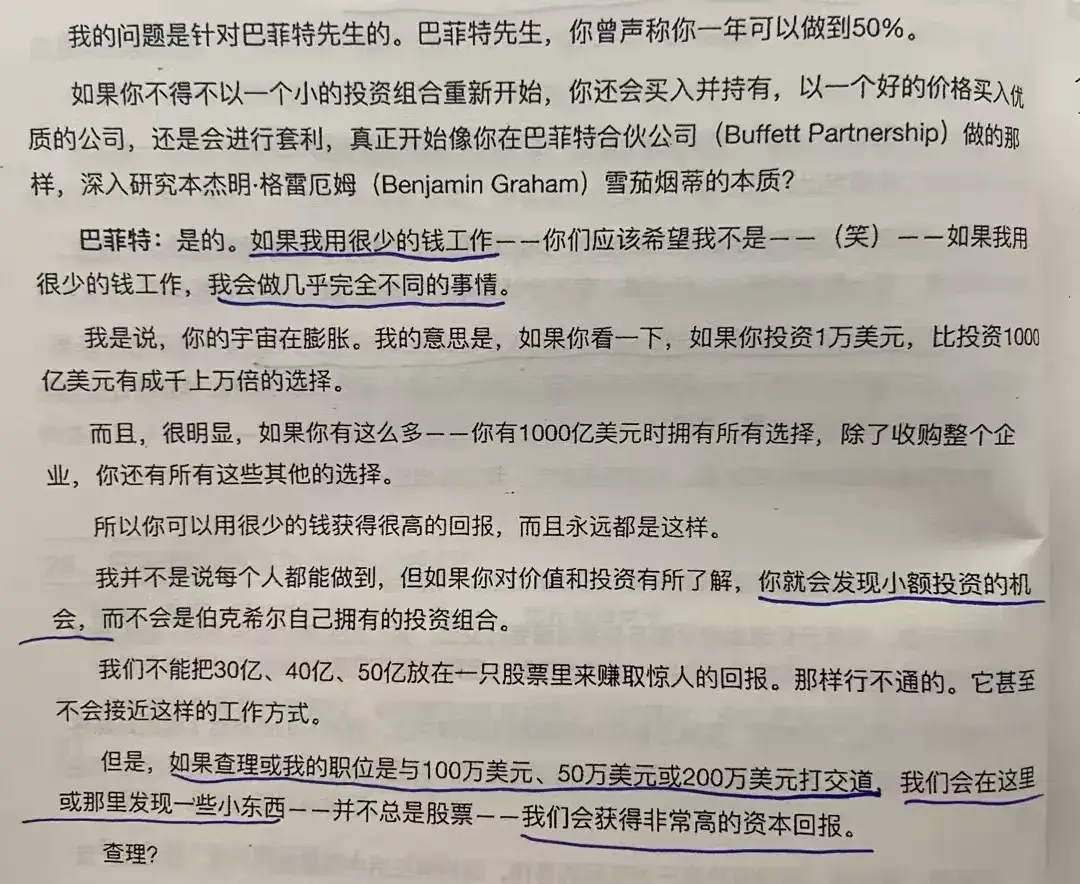 我的问题是针对巴菲特先生的。巴菲特先生，你曾声称你一年可以做到50%。

如果你不得不以一个小的投资组合重新开始，你还会买入并持有，以一个好的价格买入优质的公司，还是会进行套利，真正开始像你在巴菲特合伙公司（Buffett Partnership）做的那样，深入研究本杰明·格雷厄姆（Benjamin Graham）雪茄烟蒂的本质？

巴菲特：是的。如果我用很少的钱工作——你们应该希望我不是——（笑）——如果我用很少的钱工作，我会做几乎完全不同的事情。

我是说，你的宇宙在膨胀。我的意思是，如果你看一下，如果你投资1万美元，比投资1000亿美元有成千上万倍的选择。

而且，很明显，如果你有这么多——你有1000亿美元时拥有所有选择，除了收购整个企业，你还有所有这些其他的选择。

所以你可以用很少的钱获得很高的回报，而且永远都是这样。

我并不是说每个人都能做到，但如果你对价值和投资有所了解，你就会发现小额投资的机会，而不会是伯克希尔自己拥有的投资组合。

我们不能把30亿、40亿、50亿放在一只股票里来赚取惊人的回报。那样行不通的。它甚至不会接近这样的工作方式。

但是，如果查理或我的职位是与100万美元、50万美元或200万美元打交道，我们会在这里或那里发现一些小东西——并不总是股票——我们会获得非常高的资本回报。

查理？